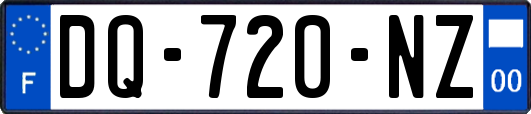 F
DQ-720-NZ
00